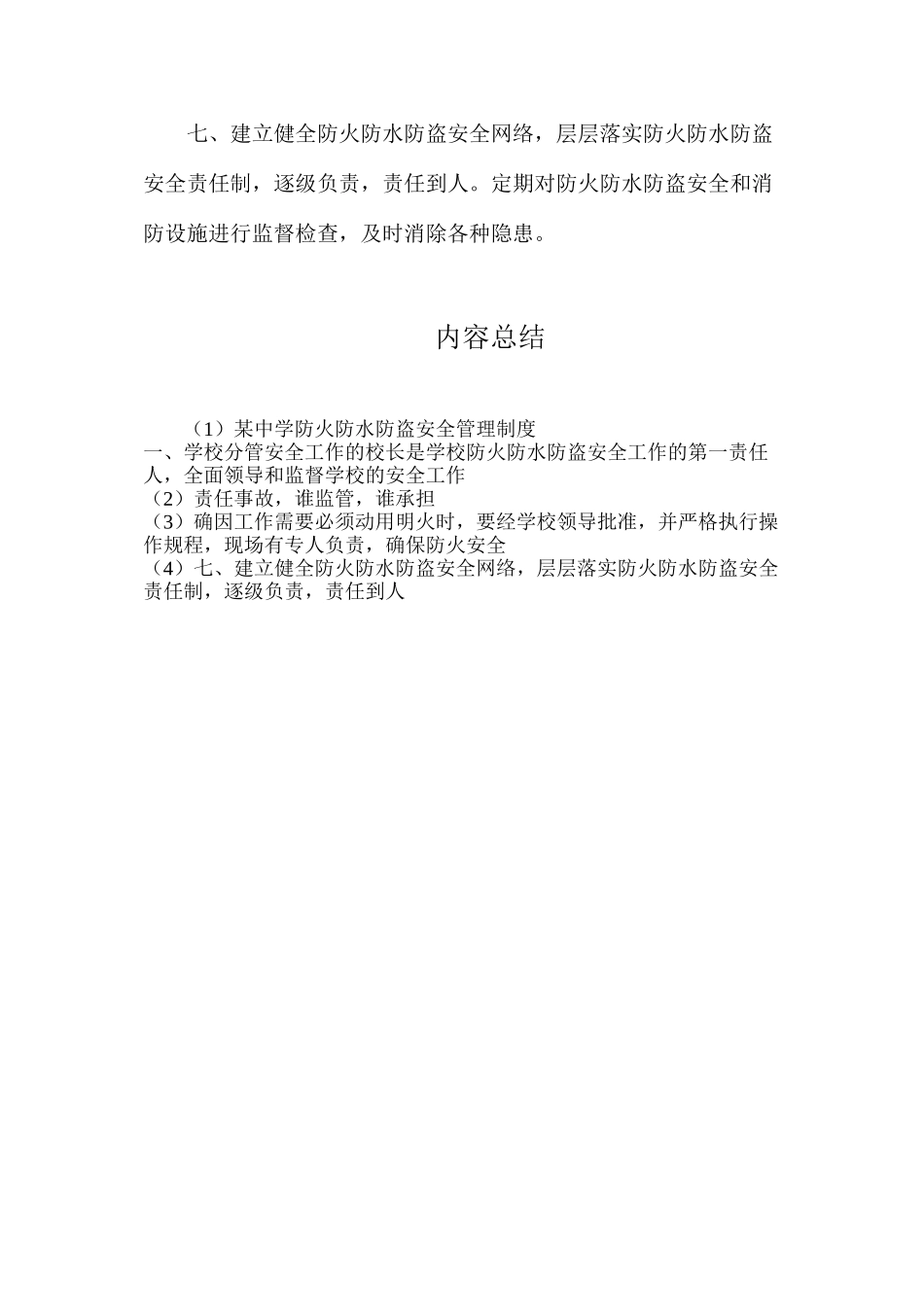 七、建立健全防火防水防盗安全网络，层层落实防火防水防盗安全责任制，逐级负责，责任到人。定期对防火防水防盗安全和消防设施进行监督检查，及时消除各种隐患。

内容总结

（1）某中学防火防水防盗安全管理制度
一、学校分管安全工作的校长是学校防火防水防盗安全工作的第一责任人，全面领导和监督学校的安全工作
（2）责任事故，谁监管，谁承担
（3）确因工作需要必须动用明火时，要经学校领导批准，并严格执行操作规程，现场有专人负责，确保防火安全
（4）七、建立健全防火防水防盗安全网络，层层落实防火防水防盗安全责任制，逐级负责，责任到人